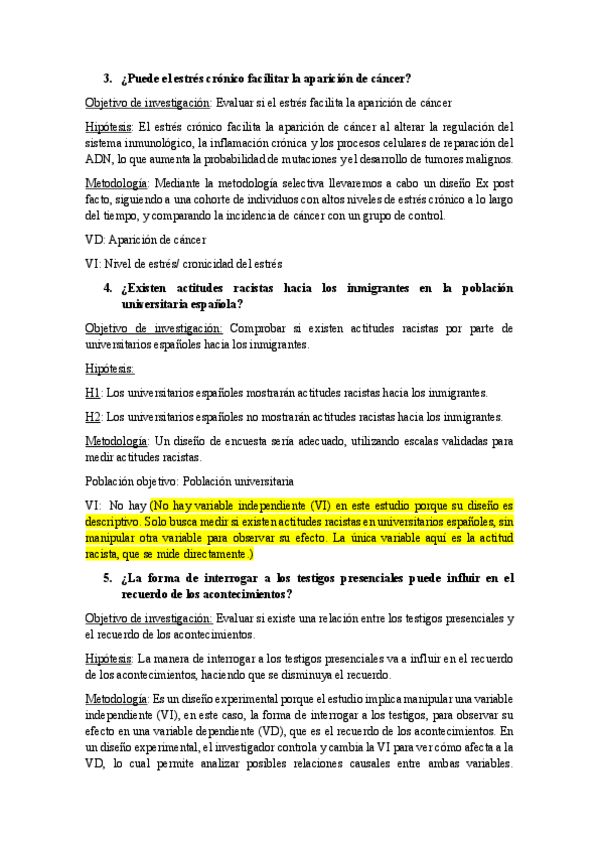 3. ¿Puede el estrés crónico facilitar la aparición de cáncer?

Objetivo de investigación: Evaluar si el estrés facilita la aparición de cáncer

Hipótesis: El estrés crónico facilita la aparición de cáncer al alterar la regulación del sistema inmunológico, la inflamación crónica y los procesos celulares de reparación del ADN, lo que aumenta la probabilidad de mutaciones y el desarrollo de tumores malignos.

Metodología: Mediante la metodología selectiva llevaremos a cabo un diseño Ex post facto, siguiendo a una cohorte de individuos con altos niveles de estrés crónico a lo largo del tiempo, y comparando la incidencia de cáncer con un grupo de control.

VD: Aparición de cáncer

VI: Nivel de estrés/ cronicidad del estrés

4. ¿Existen actitudes racistas hacia los inmigrantes en la población universitaria española?

Objetivo de investigación: Comprobar si existen actitudes racistas por parte de universitarios españoles hacia los inmigrantes.

Hipótesis:

H1: Los universitarios españoles mostrarán actitudes racistas hacia los inmigrantes.

H2: Los universitarios españoles no mostrarán actitudes racistas hacia los inmigrantes.

Metodología: Un diseño de encuesta sería adecuado, utilizando escalas validadas para medir actitudes racistas.

Población objetivo: Población universitaria

VI: No hay (No hay variable independiente (VI) en este estudio porque su diseño es descriptivo. Solo busca medir si existen actitudes racistas en universitarios españoles, sin manipular otra variable para observar su efecto. La única variable aquí es la actitud racista, que se mide directamente.)

5. ¿La forma de interrogar a los testigos presenciales puede influir en el recuerdo de los acontecimientos?

Objetivo de investigación: Evaluar si existe una relación entre los testigos presenciales y el recuerdo de los acontecimientos.

Hipótesis: La manera de interrogar a los testigos presenciales va a influir en el recuerdo de los acontecimientos, haciendo que se disminuya el recuerdo.

Metodología: Es un diseño experimental porque el estudio implica manipular una variable independiente (VI), en este caso, la forma de interrogar a los testigos, para observar su efecto en una variable dependiente (VD), que es el recuerdo de los acontecimientos. En un diseño experimental, el investigador controla y cambia la VI para ver cómo afecta a la VD, lo cual permite analizar posibles relaciones causales entre ambas variables.